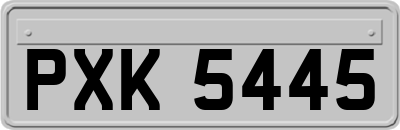 PXK 5445